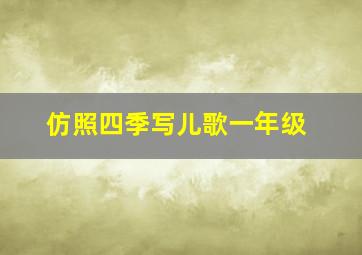 仿照四季写儿歌一年级